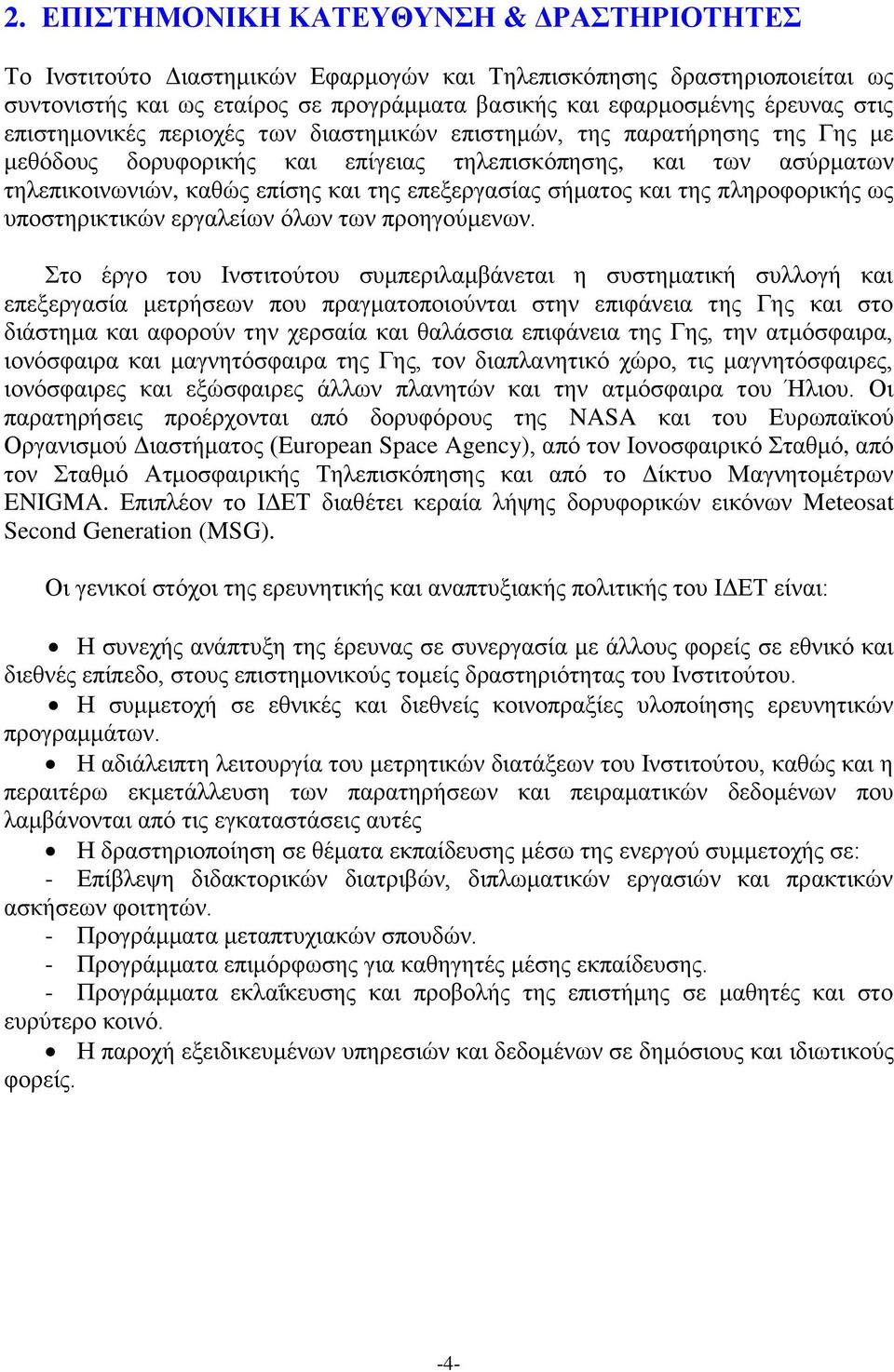 2. ΕΠΙΣΤΗΜΟΝΙΚΗ ΚΑΤΕΥΘΥΝΣΗ & ΔΡΑΣΤΗΡΙΟΤΗΤΕΣ

Το Ινστιτούτο Διαστημικών Εφαρμογών και Τηλεπισκόπησης δραστηριοποιείται ως συντονιστής και ως εταίρος σε προγράμματα βασικής και εφαρμοσμένης έρευνας στις επιστημονικές περιοχές των διαστημικών επιστημών, της παρατήρησης της Γης με μεθόδους δορυφορικής και επίγειας τηλεπισκόπησης, και των ασύρματων τηλεπικοινωνιών, καθώς επίσης και της επεξεργασίας σήματος και της πληροφορικής ως υποστηρικτικών εργαλείων όλων των προηγούμενων.

Στο έργο του Ινστιτούτου συμπεριλαμβάνεται η συστηματική συλλογή και επεξεργασία μετρήσεων που πραγματοποιούνται στην επιφάνεια της Γης και στο διάστημα και αφορούν την χερσαία και θαλάσσια επιφάνεια της Γης, την ατμόσφαιρα, ιονόσφαιρα και μαγνητόσφαιρα της Γης, τον διαπλανητικό χώρο, τις μαγνητόσφαιρες, ιονόσφαιρες και εξώσφαιρες άλλων πλανητών και την ατμόσφαιρα του Ήλιου. Οι παρατηρήσεις προέρχονται από δορυφόρους της NASA και του Ευρωπαϊκού Οργανισμού Διαστήματος (European Space Agency), από τον Ιονοσφαιρικό Σταθμό, από τον Σταθμό Ατμοσφαιρικής Τηλεπισκόπησης και από το Δίκτυο Μαγνητομέτρων ENIGMA. Επιπλέον το ΙΔΕΤ διαθέτει κεραία λήψης δορυφορικών εικόνων Meteosat Second Generation (MSG).

Οι γενικοί στόχοι της ερευνητικής και αναπτυξιακής πολιτικής του ΙΔΕΤ είναι:

• Η συνεχής ανάπτυξη της έρευνας σε συνεργασία με άλλους φορείς σε εθνικό και διεθνές επίπεδο, στους επιστημονικούς τομείς δραστηριότητας του Ινστιτούτου.
• Η συμμετοχή σε εθνικές και διεθνείς κοινοπραξίες υλοποίησης ερευνητικών προγραμμάτων.
• Η αδιάλειπτη λειτουργία του μετρητικών διατάξεων του Ινστιτούτου, καθώς και η περαιτέρω εκμετάλλευση των παρατηρήσεων και πειραματικών δεδομένων που λαμβάνονται από τις εγκαταστάσεις αυτές
• Η δραστηριοποίηση σε θέματα εκπαίδευσης μέσω της ενεργού συμμετοχής σε:
- Επίβλεψη διδακτορικών διατριβών, διπλωματικών εργασιών και πρακτικών ασκήσεων φοιτητών.
- Προγράμματα μεταπτυχιακών σπουδών.
- Προγράμματα επιμόρφωσης για καθηγητές μέσης εκπαίδευσης.
- Προγράμματα εκλαΐκευσης και προβολής της επιστήμης σε μαθητές και στο ευρύτερο κοινό.
• Η παροχή εξειδικευμένων υπηρεσιών και δεδομένων σε δημόσιους και ιδιωτικούς φορείς.

-4-